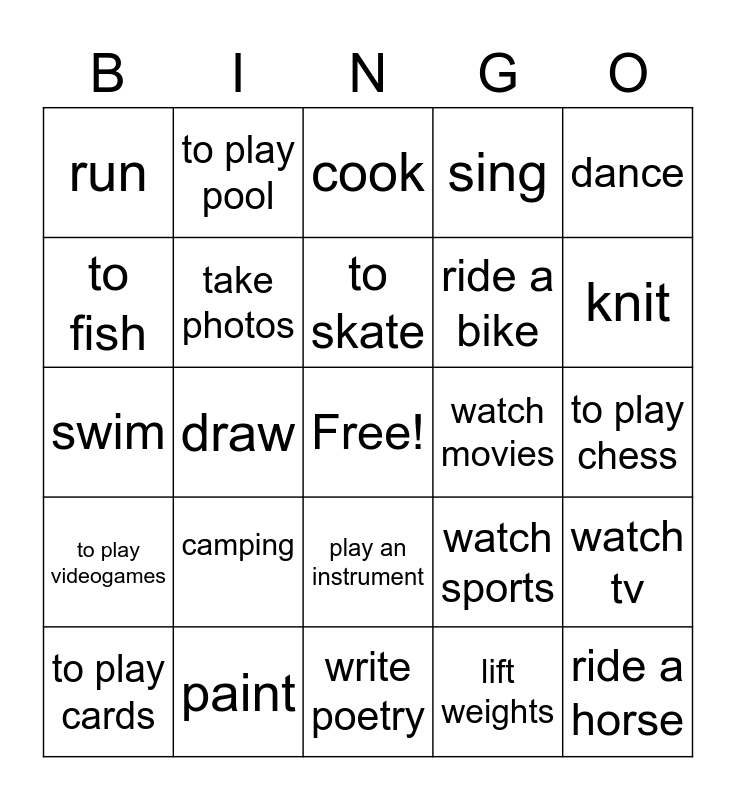 | B | I | N | G | O |
|---|---|---|---|---|
| run | to play pool | cook | sing | dance |
| to fish | take photos | to skate | ride a bike | knit |
| swim | draw | Free! | watch movies | to play chess |
| to play videogames | camping | play an instrument | watch sports | watch tv |
| to play cards | paint | write poetry | lift weights | ride a horse |